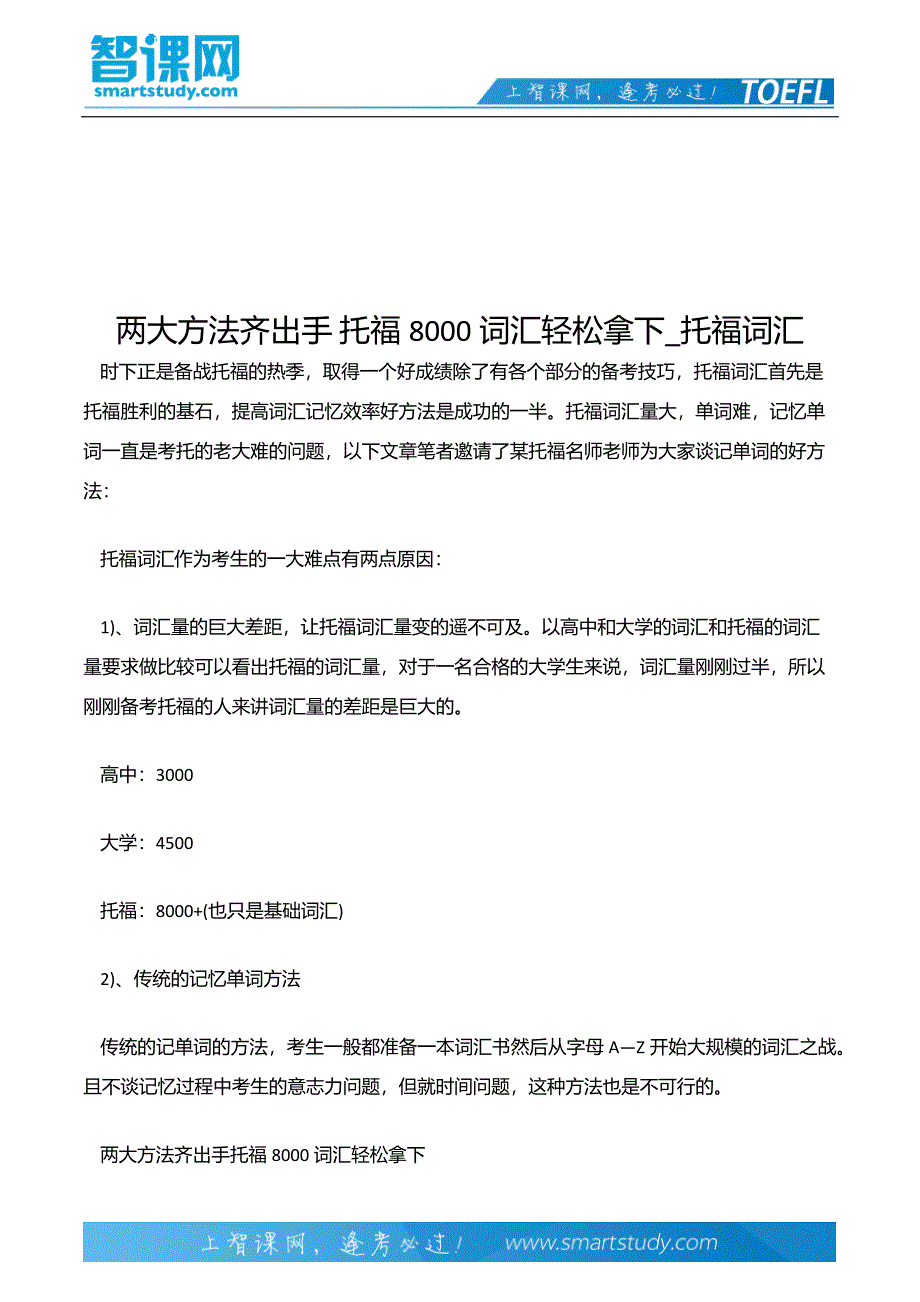 智课网
smartstudy.com

上智课网，逢考必过！ TOEFL

两大方法齐出手 托福 8000 词汇轻松拿下_托福词汇

时下正是备战托福的热季，取得一个好成绩除了有各个部分的备考技巧，托福词汇首先是托福胜利的基石，提高词汇记忆效率好方法是成功的一半。托福词汇量大，单词难，记忆单词一直是考托的老大难的问题，以下文章笔者邀请了某托福名师老师为大家谈记单词的好方法：

托福词汇作为考生的一大难点有两点原因：

1)、词汇量的巨大差距，让托福词汇量变的遥不可及。以高中和大学的词汇和托福的词汇量要求做比较可以看出托福的词汇量，对于一名合格的大学生来说，词汇量刚刚过半，所以刚刚备考托福的人来讲词汇量的差距是巨大的。

高中：3000

大学：4500

托福：8000+(也只是基础词汇)

2)、传统的记忆单词方法

传统的记单词的方法，考生一般都准备一本词汇书然后从字母 A—Z 开始大规模的词汇之战。且不谈记忆过程中考生的意志力问题，但就时间问题，这种方法也是不可行的。

两大方法齐出手托福 8000 词汇轻松拿下

上智课网，逢考必过！ www.smartstudy.com